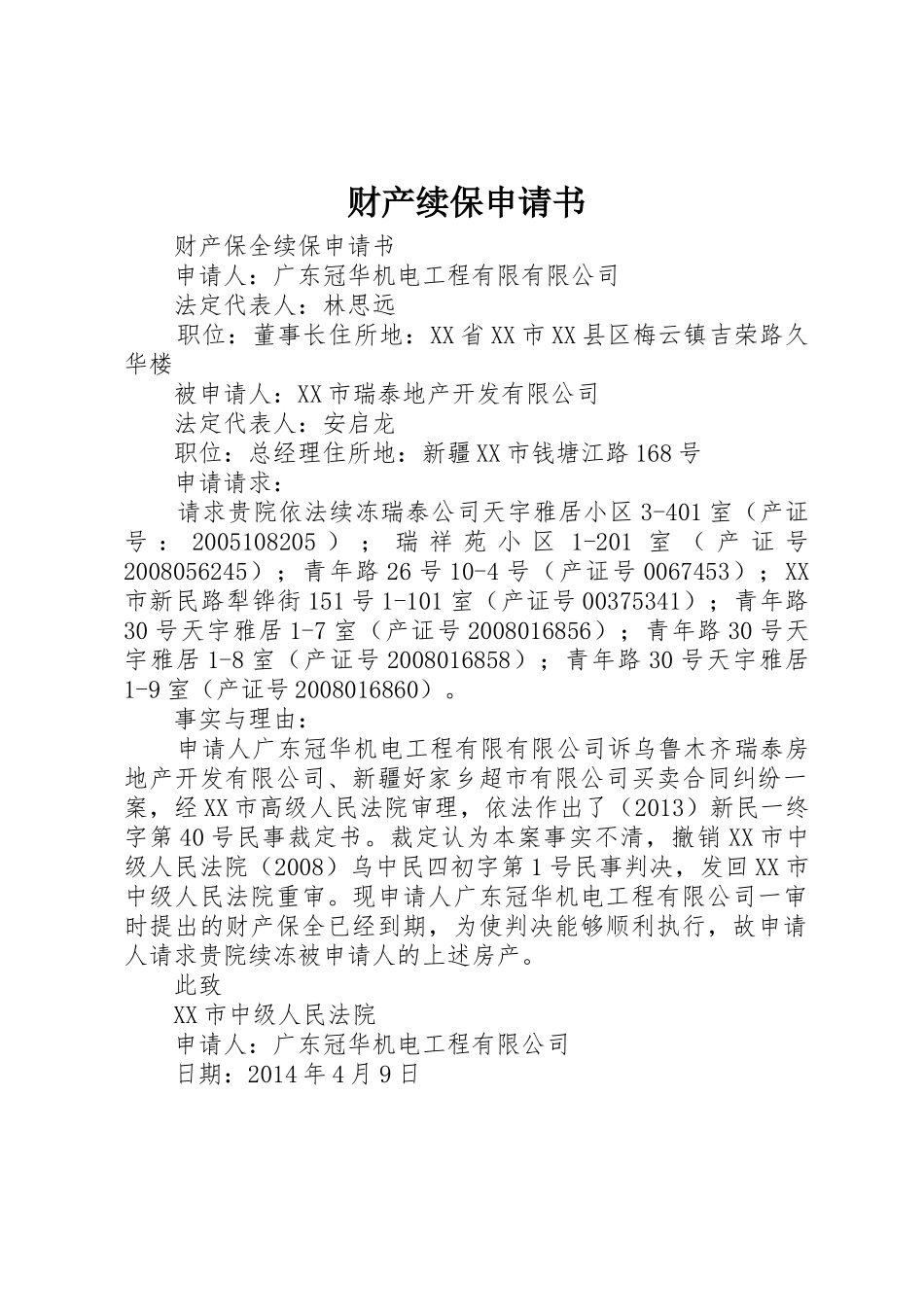 财产续保申请书

财产保全续保申请书

申请人：广东冠华机电工程有限有限公司

法定代表人：林思远

职位：董事长住所地：XX省XX市XX县区梅云镇吉荣路久华楼

被申请人：XX市瑞泰地产开发有限公司

法定代表人：安启龙

职位：总经理住所地：新疆XX市钱塘江路168号

申请请求：

请求贵院依法续冻瑞泰公司天宇雅居小区3-401室（产证号：2005108205）；瑞祥苑小区1-201室（产证号2008056245）；青年路26号10-4号（产证号0067453）；XX市新民路犁铧街151号1-101室（产证号00375341）；青年路30号天宇雅居1-7室（产证号2008016856）；青年路30号天宇雅居1-8室（产证号2008016858）；青年路30号天宇雅居1-9室（产证号2008016860）。

事实与理由：

申请人广东冠华机电工程有限有限公司诉乌鲁木齐瑞泰房地产开发有限公司、新疆好家乡超市有限公司买卖合同纠纷一案，经XX市高级人民法院审理，依法作出了（2013）新民一终字第40号民事裁定书。裁定认为本案事实不清，撤销XX市中级人民法院（2008）乌中民四初字第1号民事判决，发回XX市中级人民法院重审。现申请人广东冠华机电工程有限公司一审时提出的财产保全已经到期，为使判决能够顺利执行，故申请人请求贵院续冻被申请人的上述房产。

此致

XX市中级人民法院

申请人：广东冠华机电工程有限公司

日期：2014年4月9日